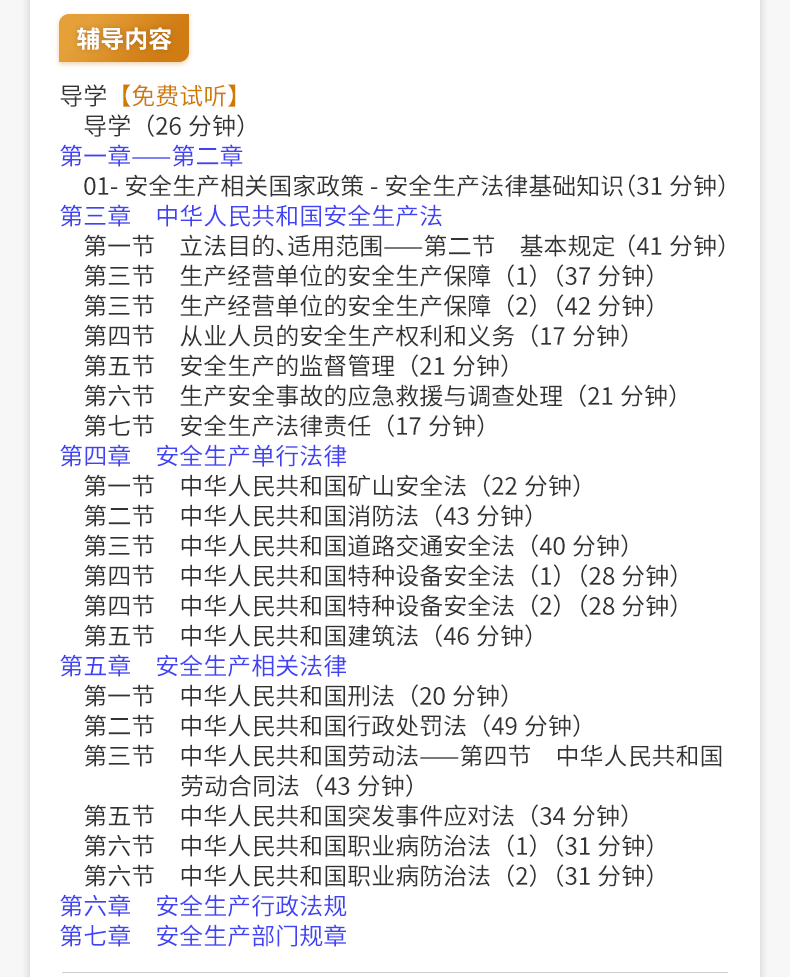 辅导内容

导学【免费试听】
导学（26 分钟）
第一章——第二章
01- 安全生产相关国家政策 - 安全生产法律基础知识（31 分钟）
第三章　中华人民共和国安全生产法
第一节　立法目的、适用范围——第二节　基本规定（41 分钟）
第三节　生产经营单位的安全生产保障（1）（37 分钟）
第三节　生产经营单位的安全生产保障（2）（42 分钟）
第四节　从业人员的安全生产权利和义务（17 分钟）
第五节　安全生产的监督管理（21 分钟）
第六节　生产安全事故的应急救援与调查处理（21 分钟）
第七节　安全生产法律责任（17 分钟）
第四章　安全生产单行法律
第一节　中华人民共和国矿山安全法（22 分钟）
第二节　中华人民共和国消防法（43 分钟）
第三节　中华人民共和国道路交通安全法（40 分钟）
第四节　中华人民共和国特种设备安全法（1）（28 分钟）
第四节　中华人民共和国特种设备安全法（2）（28 分钟）
第五节　中华人民共和国建筑法（46 分钟）
第五章　安全生产相关法律
第一节　中华人民共和国刑法（20 分钟）
第二节　中华人民共和国行政处罚法（49 分钟）
第三节　中华人民共和国劳动法——第四节　中华人民共和国劳动合同法（43 分钟）
第五节　中华人民共和国突发事件应对法（34 分钟）
第六节　中华人民共和国职业病防治法（1）（31 分钟）
第六节　中华人民共和国职业病防治法（2）（31 分钟）
第六章　安全生产行政法规
第七章　安全生产部门规章